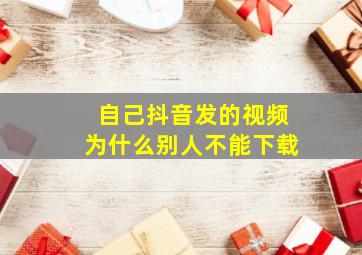 自己抖音发的视频
为什么别人不能下载